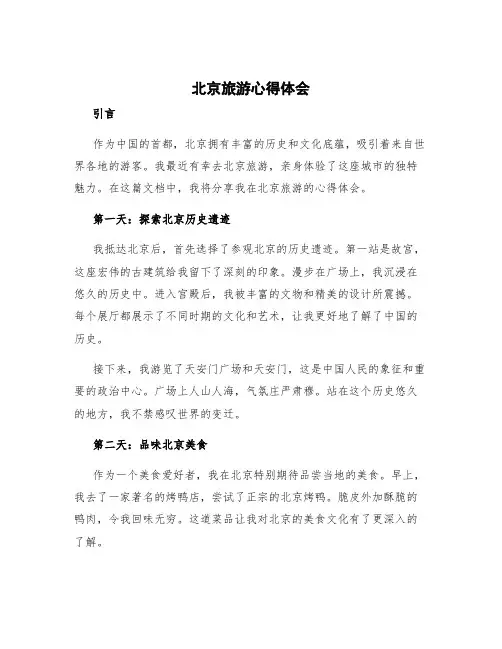 北京旅游心得体会

引言

作为中国的首都，北京拥有丰富的历史和文化底蕴，吸引着来自世界各地的游客。我最近有幸去北京旅游，亲身体验了这座城市的独特魅力。在这篇文档中，我将分享我在北京旅游的心得体会。

第一天：探索北京历史遗迹

我抵达北京后，首先选择了参观北京的历史遗迹。第一站是故宫，这座宏伟的古建筑给我留下了深刻的印象。漫步在广场上，我沉浸在悠久的历史中。进入宫殿后，我被丰富的文物和精美的设计所震撼。每个展厅都展示了不同时期的文化和艺术，让我更好地了解了中国的历史。

接下来，我游览了天安门广场和天安门，这是中国人民的象征和重要的政治中心。广场上人山人海，气氛庄严肃穆。站在这个历史悠久的地方，我不禁感叹世界的变迁。

第二天：品味北京美食

作为一个美食爱好者，我在北京特别期待品尝当地的美食。早上，我去了一家著名的烤鸭店，尝试了正宗的北京烤鸭。脆皮外加酥脆的鸭肉，令我回味无穷。这道菜品让我对北京的美食文化有了更深入的了解。